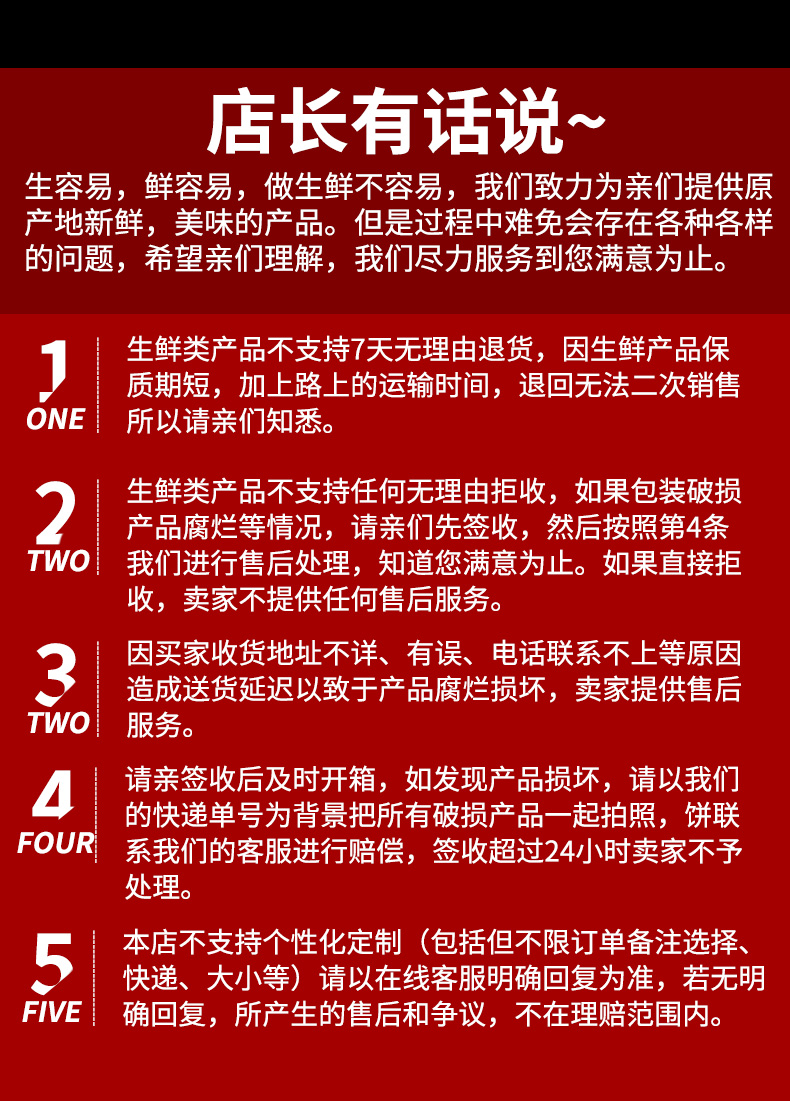 店长有话说~

生容易，鲜容易，做生鲜不容易，我们致力为亲们提供原产地新鲜，美味的产品。但是过程中难免会存在各种各样的问题，希望亲们理解，我们尽力服务到您满意为止。

1
ONE

生鲜类产品不支持7天无理由退货，因生鲜产品保质期短，加上路上的运输时间，退回无法二次销售所以请亲们知悉。

2
TWO

生鲜类产品不支持任何无理由拒收，如果包装破损产品腐烂等情况，请亲们先签收，然后按照第4条我们进行售后处理，知道您满意为止。如果直接拒收，卖家不提供任何售后服务。

3
TWO

因买家收货地址不详、有误、电话联系不上等原因造成送货延迟以致于产品腐烂损坏，卖家提供售后服务。

4
FOUR

请亲签收后及时开箱，如发现产品损坏，请以我们的快递单号为背景把所有破损产品一起拍照，饼联系我们的客服进行赔偿，签收超过24小时卖家不予处理。

5
FIVE

本店不支持个性化定制（包括但不限订单备注选择、快递、大小等）请以在线客服明确回复为准，若无明确回复，所产生的售后和争议，不在理赔范围内。